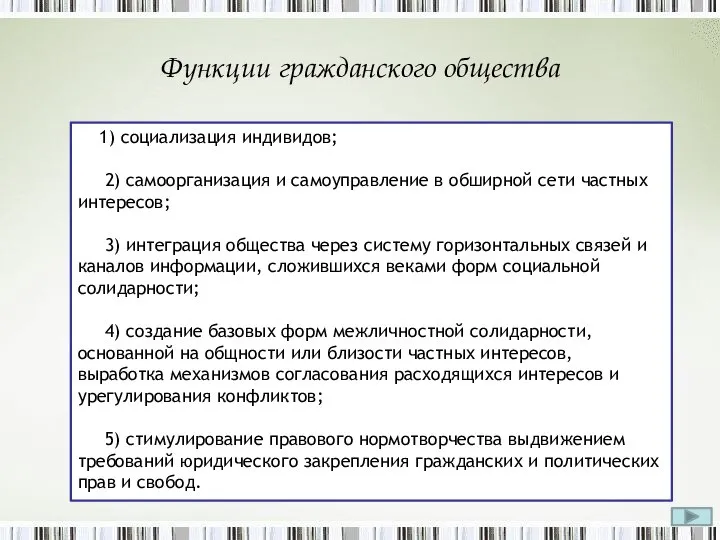 Функции гражданского общества

1) социализация индивидов;

2) самоорганизация и самоуправление в обширной сети частных интересов;

3) интеграция общества через систему горизонтальных связей и каналов информации, сложившихся веками форм социальной солидарности;

4) создание базовых форм межличностной солидарности, основанной на общности или близости частных интересов, выработка механизмов согласования расходящихся интересов и урегулирования конфликтов;

5) стимулирование правового нормотворчества выдвижением требований юридического закрепления гражданских и политических прав и свобод.